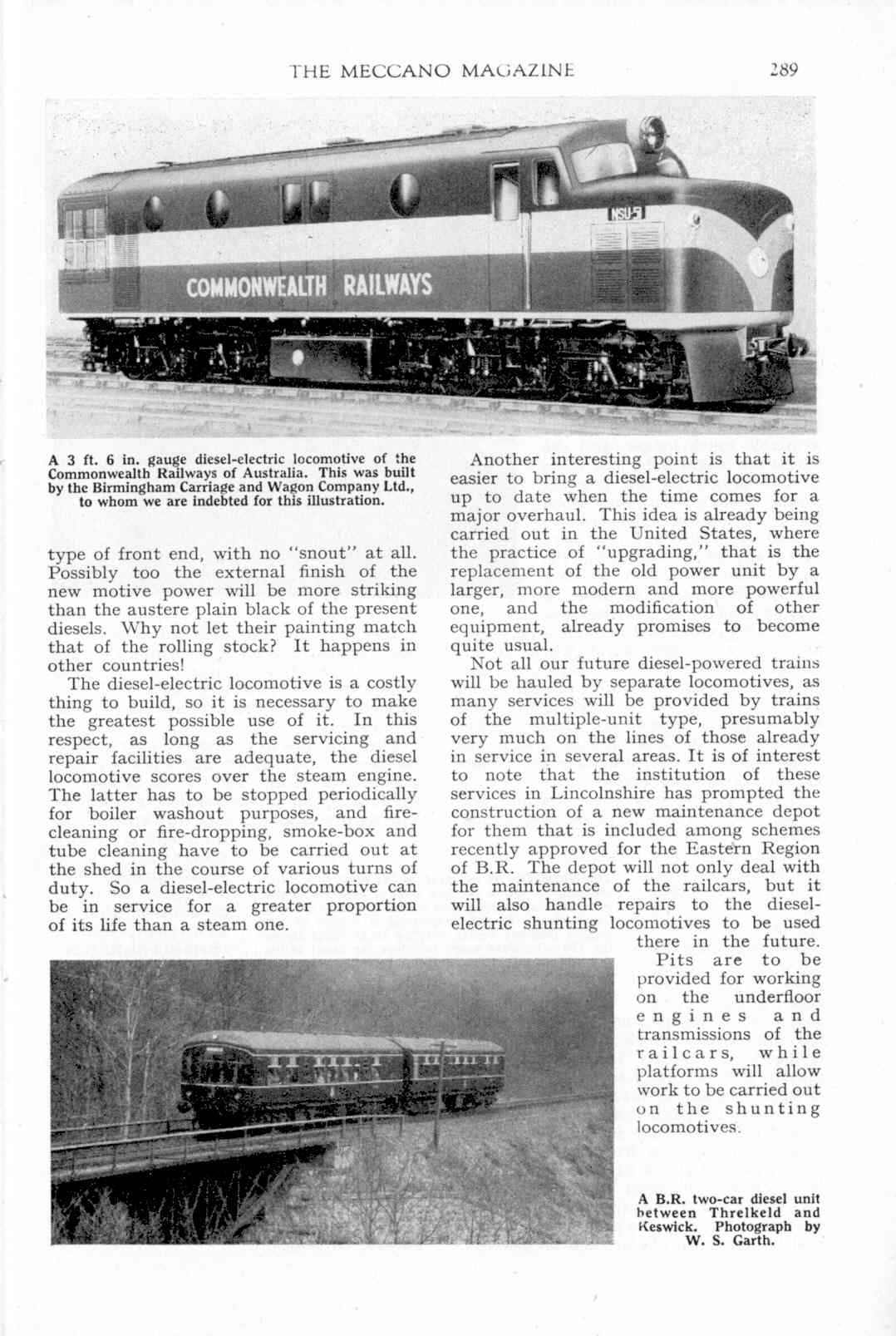 THE MECCANO MAGAZINE 289

NSU-51

COMMONWEALTH RAILWAYS

A 3 ft. 6 in. gauge diesel-electric locomotive of the Commonwealth Railways of Australia. This was built by the Birmingham Carriage and Wagon Company Ltd., to whom we are indebted for this illustration.

type of front end, with no "snout" at all. Possibly too the external finish of the new motive power will be more striking than the austere plain black of the present diesels. Why not let their painting match that of the rolling stock? It happens in other countries!

The diesel-electric locomotive is a costly thing to build, so it is necessary to make the greatest possible use of it. In this respect, as long as the servicing and repair facilities are adequate, the diesel locomotive scores over the steam engine. The latter has to be stopped periodically for boiler washout purposes, and fire-cleaning or fire-dropping, smoke-box and tube cleaning have to be carried out at the shed in the course of various turns of duty. So a diesel-electric locomotive can be in service for a greater proportion of its life than a steam one.

Another interesting point is that it is easier to bring a diesel-electric locomotive up to date when the time comes for a major overhaul. This idea is already being carried out in the United States, where the practice of "upgrading," that is the replacement of the old power unit by a larger, more modern and more powerful one, and the modification of other equipment, already promises to become quite usual.

Not all our future diesel-powered trains will be hauled by separate locomotives, as many services will be provided by trains of the multiple-unit type, presumably very much on the lines of those already in service in several areas. It is of interest to note that the institution of these services in Lincolnshire has prompted the construction of a new maintenance depot for them that is included among schemes recently approved for the Eastern Region of B.R. The depot will not only deal with the maintenance of the railcars, but it will also handle repairs to the diesel-electric shunting locomotives to be used there in the future. Pits are to be provided for working on the underfloor engines and transmissions of the railcars, while platforms will allow work to be carried out on the shunting locomotives.

A B.R. two-car diesel unit between Threlkeld and Keswick. Photograph by W. S. Garth.